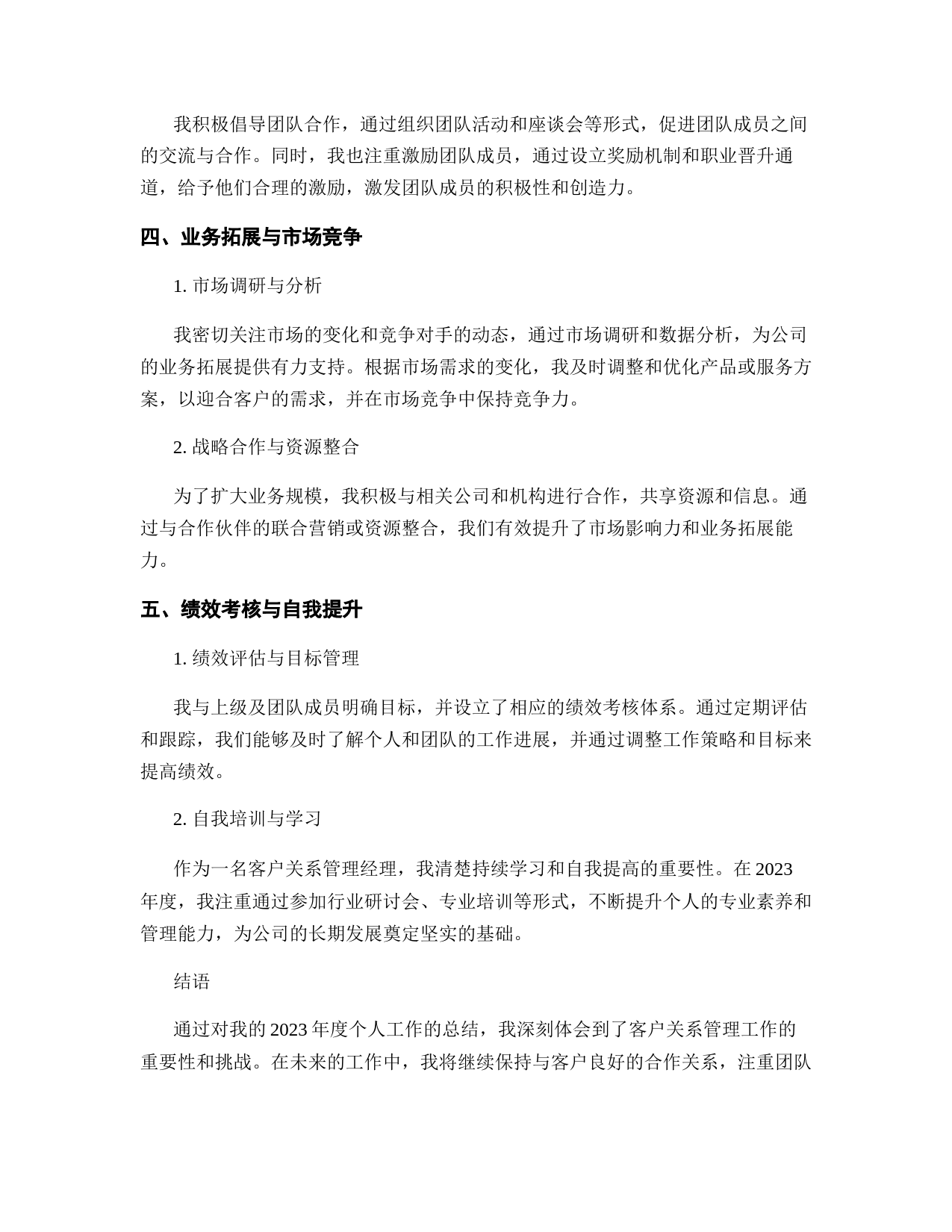 我积极倡导团队合作，通过组织团队活动和座谈会等形式，促进团队成员之间的交流与合作。同时，我也注重激励团队成员，通过设立奖励机制和职业晋升通道，给予他们合理的激励，激发团队成员的积极性和创造力。

四、业务拓展与市场竞争

1. 市场调研与分析

我密切关注市场的变化和竞争对手的动态，通过市场调研和数据分析，为公司的业务拓展提供有力支持。根据市场需求的变化，我及时调整和优化产品或服务方案，以迎合客户的需求，并在市场竞争中保持竞争力。

2. 战略合作与资源整合

为了扩大业务规模，我积极与相关公司和机构进行合作，共享资源和信息。通过与合作伙伴的联合营销或资源整合，我们有效提升了市场影响力和业务拓展能力。

五、绩效考核与自我提升

1. 绩效评估与目标管理

我与上级及团队成员明确目标，并设立了相应的绩效考核体系。通过定期评估和跟踪，我们能够及时了解个人和团队的工作进展，并通过调整工作策略和目标来提高绩效。

2. 自我培训与学习

作为一名客户关系管理经理，我清楚持续学习和自我提高的重要性。在 2023 年度，我注重通过参加行业研讨会、专业培训等形式，不断提升个人的专业素养和管理能力，为公司的长期发展奠定坚实的基础。

结语

通过对我的 2023 年度个人工作的总结，我深刻体会到了客户关系管理工作的重要性和挑战。在未来的工作中，我将继续保持与客户良好的合作关系，注重团队